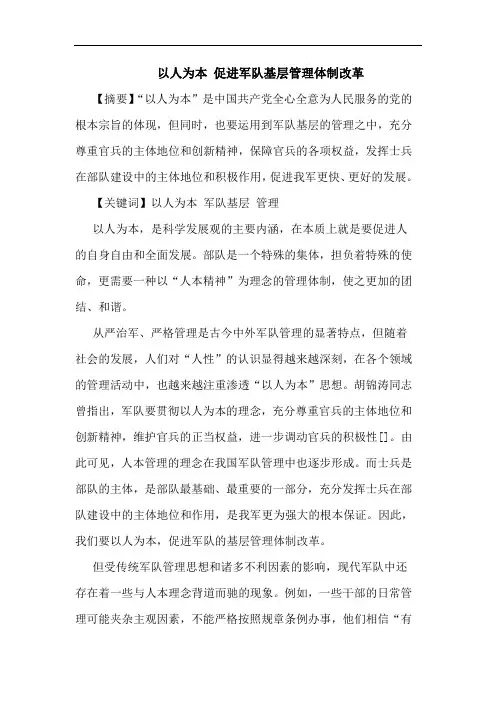 以人为本 促进军队基层管理体制改革

【摘要】“以人为本”是中国共产党全心全意为人民服务的党的根本宗旨的体现，但同时，也要运用到军队基层的管理之中，充分尊重官兵的主体地位和创新精神，保障官兵的各项权益，发挥士兵在部队建设中的主体地位和积极作用，促进我军更快、更好的发展。

【关键词】以人为本 军队基层 管理

以人为本，是科学发展观的主要内涵，在本质上就是要促进人的自身自由和全面发展。部队是一个特殊的集体，担负着特殊的使命，更需要一种以“人本精神”为理念的管理体制，使之更加的团结、和谐。

从严治军、严格管理是古今中外军队管理的显著特点，但随着社会的发展，人们对“人性”的认识显得越来越深刻，在各个领域的管理活动中，也越来越注重渗透“以人为本”思想。胡锦涛同志曾指出，军队要贯彻以人为本的理念，充分尊重官兵的主体地位和创新精神，维护官兵的正当权益，进一步调动官兵的积极性[]。由此可见，人本管理的理念在我国军队管理中也逐步形成。而士兵是部队的主体，是部队最基础、最重要的一部分，充分发挥士兵在部队建设中的主体地位和作用，是我军更为强大的根本保证。因此，我们要以人为本，促进军队的基层管理体制改革。

但受传统军队管理思想和诸多不利因素的影响，现代军队中还存在着一些与人本理念背道而驰的现象。例如，一些干部的日常管理可能夹杂主观因素，不能严格按照规章条例办事，他们相信“有